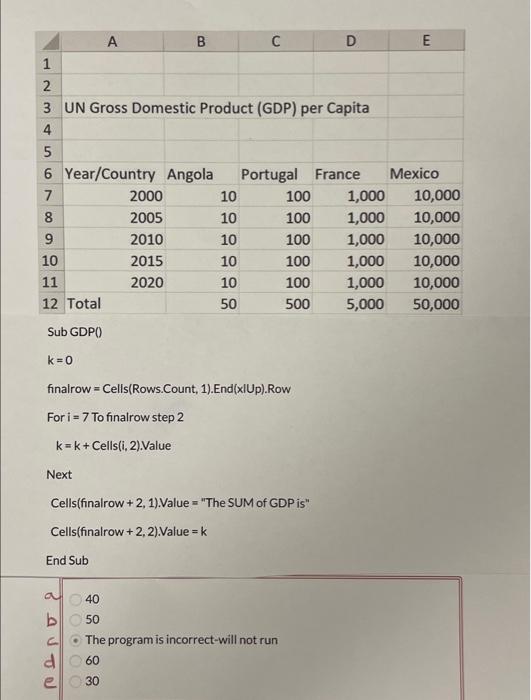 |  | A | B | C | D | E |
|---|---|---|---|---|---|
| 1 |  |  |  |  |  |
| 2 |  |  |  |  |  |
| 3 | UN Gross Domestic Product (GDP) per Capita |  |  |  |  |
| 4 |  |  |  |  |  |
| 5 |  |  |  |  |  |
| 6 | Year/Country | Angola | Portugal | France | Mexico |
| 7 | 2000 | 10 | 100 | 1,000 | 10,000 |
| 8 | 2005 | 10 | 100 | 1,000 | 10,000 |
| 9 | 2010 | 10 | 100 | 1,000 | 10,000 |
| 10 | 2015 | 10 | 100 | 1,000 | 10,000 |
| 11 | 2020 | 10 | 100 | 1,000 | 10,000 |
| 12 | Total | 50 | 500 | 5,000 | 50,000 |

Sub GDP()

k = 0

finalrow = Cells(Rows.Count, 1).End(xlUp).Row

For i = 7 To finalrow step 2

k = k + Cells(i, 2).Value

Next

Cells(finalrow + 2, 1).Value = "The SUM of GDP is"

Cells(finalrow + 2, 2).Value = k

End Sub

a 40
b 50
c The program is incorrect-will not run
d 60
e 30